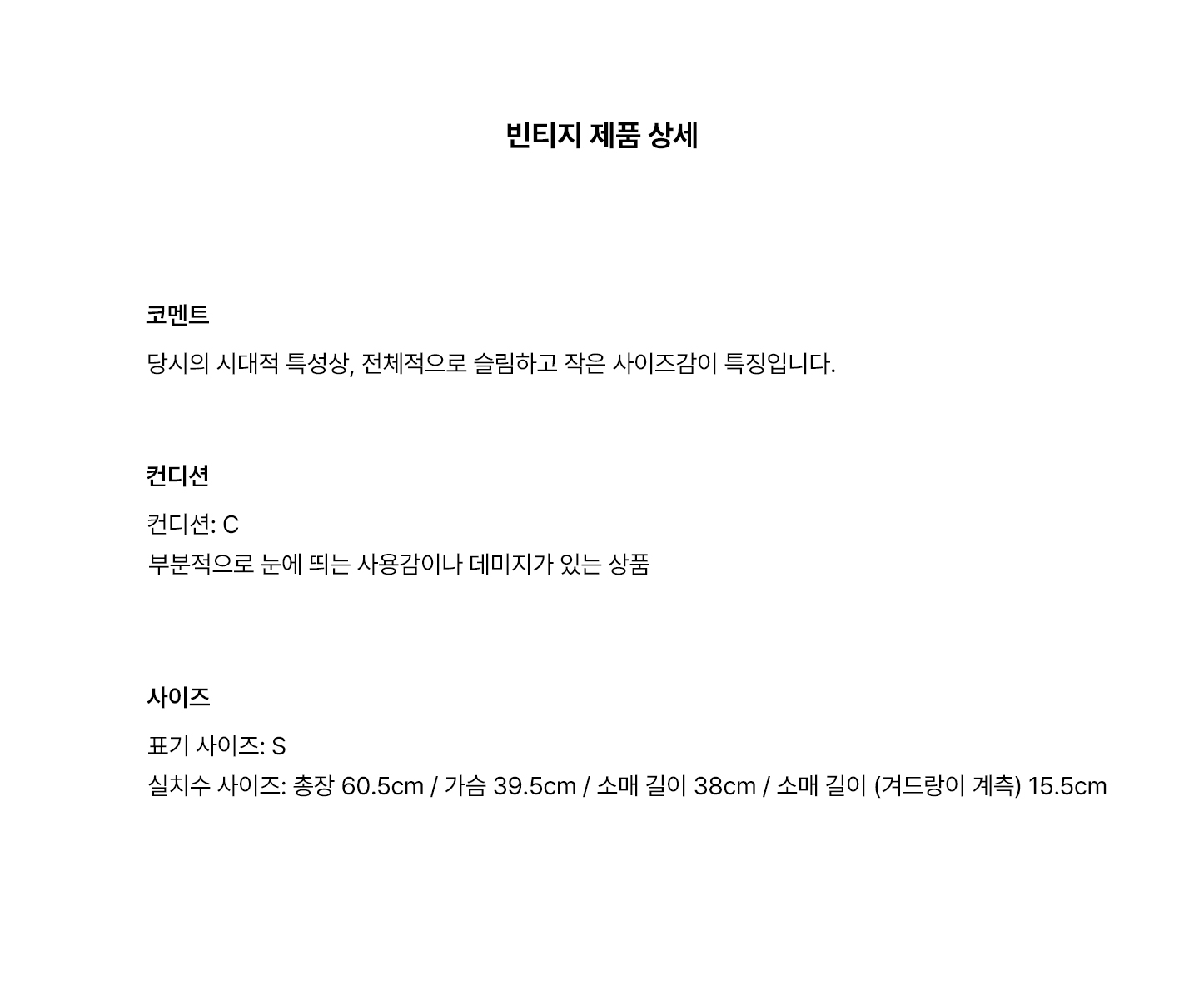 빈티지 제품 상세

코멘트

당시의 시대적 특성상, 전체적으로 슬림하고 작은 사이즈감이 특징입니다.

컨디션

컨디션: C
부분적으로 눈에 띄는 사용감이나 데미지가 있는 상품

사이즈

표기 사이즈: S
실치수 사이즈: 총장 60.5cm / 가슴 39.5cm / 소매 길이 38cm / 소매 길이 (겨드랑이 계측) 15.5cm